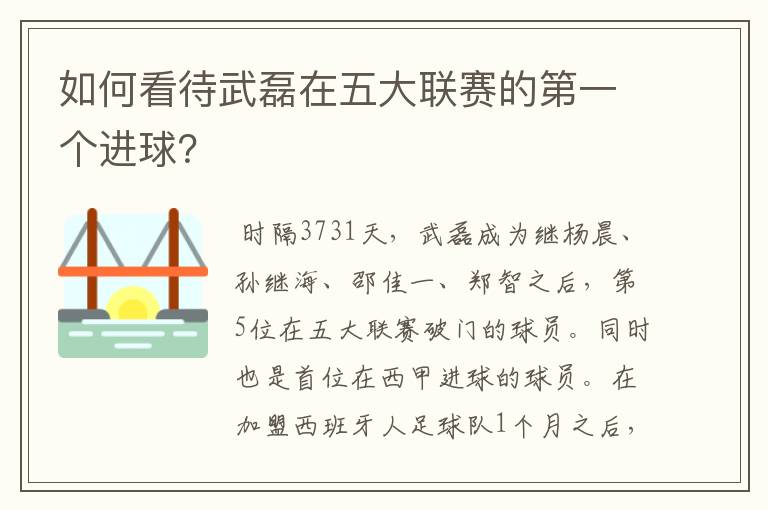 如何看待武磊在五大联赛的第一个进球？

时隔3731天，武磊成为继杨晨、孙继海、邵佳一、郑智之后，第5位在五大联赛破门的球员。同时也是首位在西甲进球的球员。在加盟西班牙人足球队1个月之后，